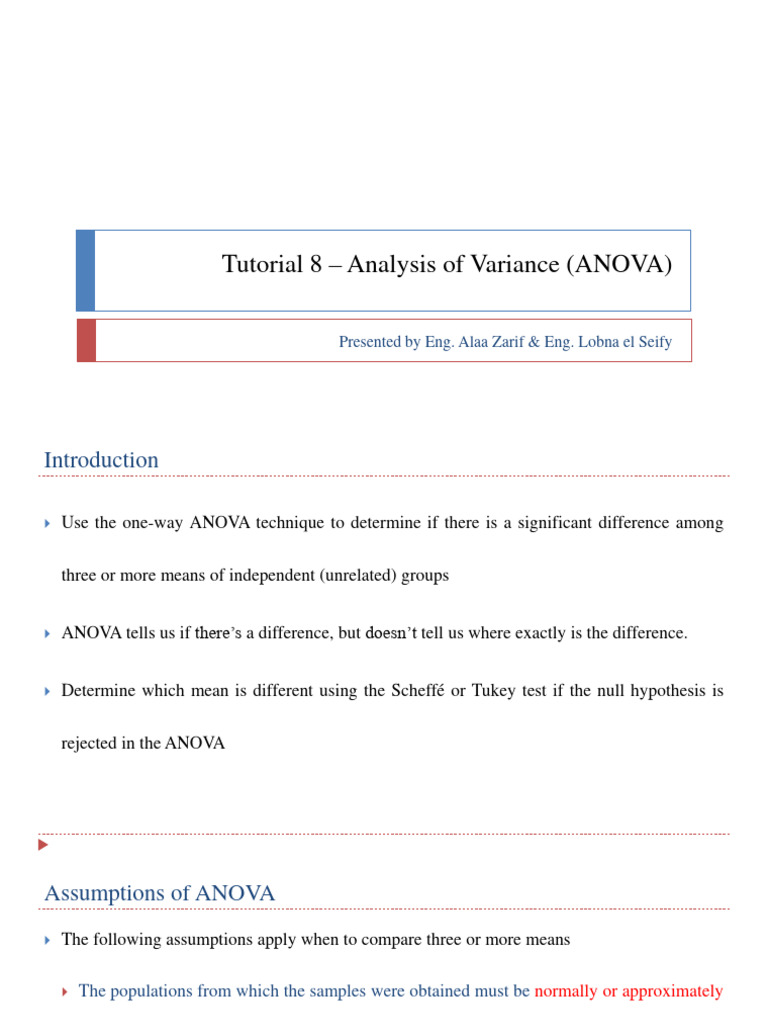 Tutorial 8 – Analysis of Variance (ANOVA)

Presented by Eng. Alaa Zarif & Eng. Lobna el Seify

Introduction

Use the one-way ANOVA technique to determine if there is a significant difference among three or more means of independent (unrelated) groups

ANOVA tells us if there's a difference, but doesn't tell us where exactly is the difference.

Determine which mean is different using the Scheffé or Tukey test if the null hypothesis is rejected in the ANOVA

Assumptions of ANOVA

The following assumptions apply when to compare three or more means

The populations from which the samples were obtained must be normally or approximately